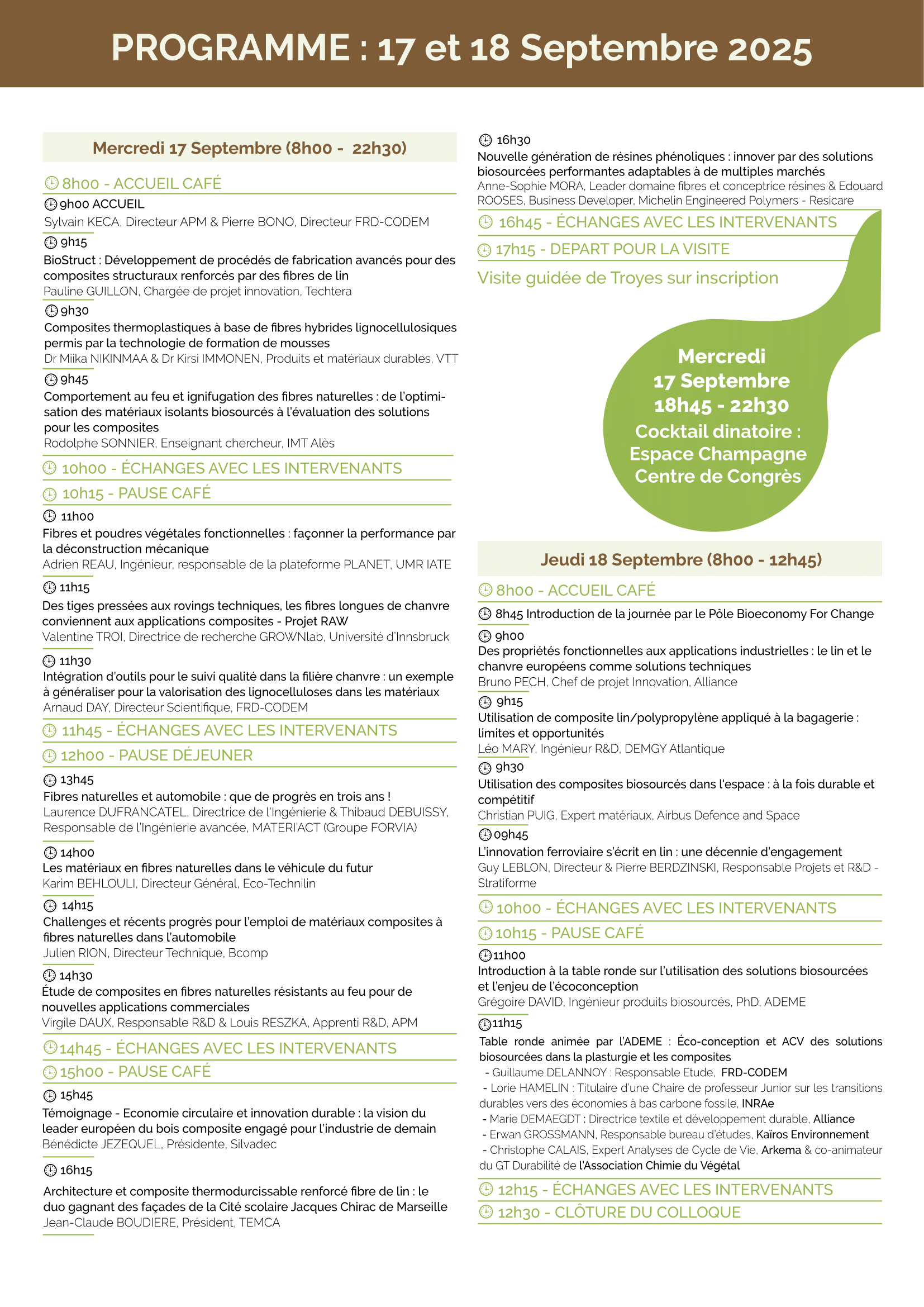 PROGRAMME : 17 et 18 Septembre 2025

Mercredi 17 Septembre (8h00 - 22h30)

8h00 - ACCUEIL CAFÉ

9h00 ACCUEIL
Sylvain KECA, Directeur APM & Pierre BONO, Directeur FRD-CODEM

9h15
BioStruct : Développement de procédés de fabrication avancés pour des composites structuraux renforcés par des fibres de lin
Pauline GUILLON, Chargée de projet innovation, Techtera

9h30
Composites thermoplastiques à base de fibres hybrides lignocellulosiques permis par la technologie de formation de mousses
Dr Miika NIKINMAA & Dr Kirsi IMMONEN, Produits et matériaux durables, VTT

9h45
Comportement au feu et ignifugation des fibres naturelles : de l'optimisation des matériaux isolants biosourcés à l'évaluation des solutions pour les composites
Rodolphe SONNIER, Enseignant chercheur, IMT Alès

10h00 - ÉCHANGES AVEC LES INTERVENANTS

10h15 - PAUSE CAFÉ

11h00
Fibres et poudres végétales fonctionnelles : façonner la performance par la déconstruction mécanique
Adrien REAU, Ingénieur, responsable de la plateforme PLANET, UMR IATE

11h15
Des tiges pressées aux rovings techniques, les fibres longues de chanvre conviennent aux applications composites - Projet RAW
Valentine TROI, Directrice de recherche GROWNlab, Université d'Innsbruck

11h30
Intégration d'outils pour le suivi qualité dans la filière chanvre : un exemple à généraliser pour la valorisation des lignocelluloses dans les matériaux
Arnaud DAY, Directeur Scientifique, FRD-CODEM

11h45 - ÉCHANGES AVEC LES INTERVENANTS

12h00 - PAUSE DÉJEUNER

13h45
Fibres naturelles et automobile : que de progrès en trois ans !
Laurence DUFRANCATEL, Directrice de l'Ingénierie & Thibaud DEBUISSY, Responsable de l'Ingénierie avancée, MATERI'ACT (Groupe FORVIA)

14h00
Les matériaux en fibres naturelles dans le véhicule du futur
Karim BEHLOULI, Directeur Général, Eco-Technilin

14h15
Challenges et récents progrès pour l'emploi de matériaux composites à fibres naturelles dans l'automobile
Julien RION, Directeur Technique, Bcomp

14h30
Étude de composites en fibres naturelles résistants au feu pour de nouvelles applications commerciales
Virgile DAUX, Responsable R&D & Louis RESZKA, Apprenti R&D, APM

14h45 - ÉCHANGES AVEC LES INTERVENANTS

15h00 - PAUSE CAFÉ

15h45
Témoignage - Economie circulaire et innovation durable : la vision du leader européen du bois composite engagé pour l'industrie de demain
Bénédicte JEZEQUEL, Présidente, Silvadec

16h15
Architecture et composite thermodurcissable renforcé fibre de lin : le duo gagnant des façades de la Cité scolaire Jacques Chirac de Marseille
Jean-Claude BOUDIERE, Président, TEMCA

16h30
Nouvelle génération de résines phénoliques : innover par des solutions biosourcées performantes adaptables à de multiples marchés
Anne-Sophie MORA, Leader domaine fibres et conceptrice résines & Edouard ROOSES, Business Developer, Michelin Engineered Polymers - Resicare

16h45 - ÉCHANGES AVEC LES INTERVENANTS

17h15 - DEPART POUR LA VISITE

Visite guidée de Troyes sur inscription

Mercredi
17 Septembre
18h45 - 22h30
Cocktail dinatoire :
Espace Champagne
Centre de Congrès

Jeudi 18 Septembre (8h00 - 12h45)

8h00 - ACCUEIL CAFÉ

8h45 Introduction de la journée par le Pôle Bioeconomy For Change

9h00
Des propriétés fonctionnelles aux applications industrielles : le lin et le chanvre européens comme solutions techniques
Bruno PECH, Chef de projet Innovation, Alliance

9h15
Utilisation de composite lin/polypropylène appliqué à la bagagerie : limites et opportunités
Léo MARY, Ingénieur R&D, DEMGY Atlantique

9h30
Utilisation des composites biosourcés dans l'espace : à la fois durable et compétitif
Christian PUIG, Expert matériaux, Airbus Defence and Space

09h45
L'innovation ferroviaire s'écrit en lin : une décennie d'engagement
Guy LEBLON, Directeur & Pierre BERDZINSKI, Responsable Projets et R&D - Stratiforme

10h00 - ÉCHANGES AVEC LES INTERVENANTS

10h15 - PAUSE CAFÉ

11h00
Introduction à la table ronde sur l'utilisation des solutions biosourcées et l'enjeu de l'écoconception
Grégoire DAVID, Ingénieur produits biosourcés, PhD, ADEME

11h15
Table ronde animée par l'ADEME : Éco-conception et ACV des solutions biosourcées dans la plasturgie et les composites
- Guillaume DELANNOY : Responsable Etude, FRD-CODEM
- Lorie HAMELIN : Titulaire d'une Chaire de professeur Junior sur les transitions durables vers des économies à bas carbone fossile, INRAe
- Marie DEMAEGDT : Directrice textile et développement durable, Alliance
- Erwan GROSSMANN, Responsable bureau d'études, Kaïros Environnement
- Christophe CALAIS, Expert Analyses de Cycle de Vie, Arkema & co-animateur du GT Durabilité de l'Association Chimie du Végétal

12h15 - ÉCHANGES AVEC LES INTERVENANTS

12h30 - CLÔTURE DU COLLOQUE